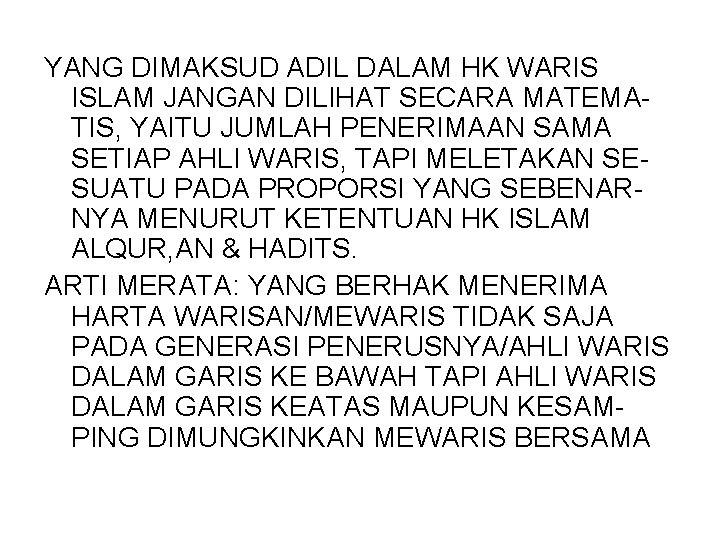 YANG DIMAKSUD ADIL DALAM HK WARIS ISLAM JANGAN DILIHAT SECARA MATEMATIS, YAITU JUMLAH PENERIMAAN SAMA SETIAP AHLI WARIS, TAPI MELETAKAN SESUATU PADA PROPORSI YANG SEBENARNYA MENURUT KETENTUAN HK ISLAM ALQUR,AN & HADITS.

ARTI MERATA: YANG BERHAK MENERIMA HARTA WARISAN/MEWARIS TIDAK SAJA PADA GENERASI PENERUSNYA/AHLI WARIS DALAM GARIS KE BAWAH TAPI AHLI WARIS DALAM GARIS KEATAS MAUPUN KESAMPING DIMUNGKINKAN MEWARIS BERSAMA